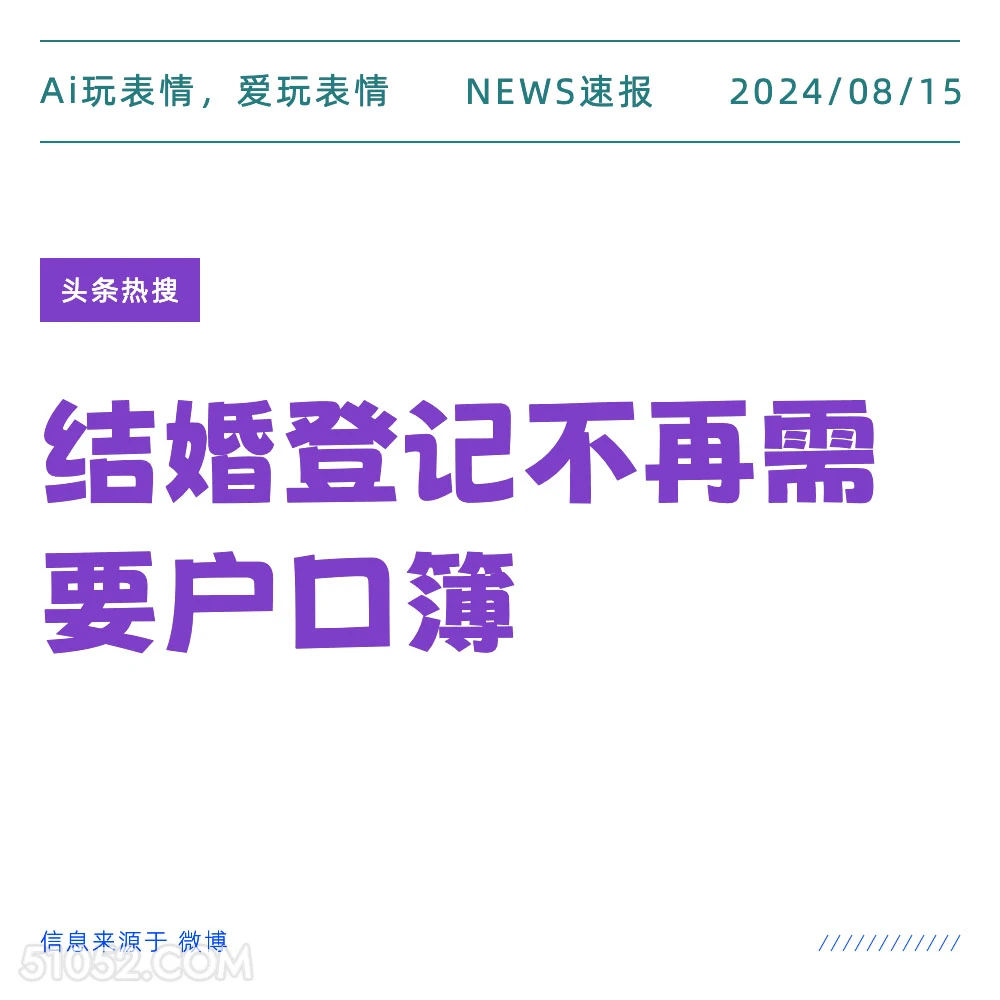 Ai玩表情，爱玩表情　NEWS速报　2024/08/15

头条热搜

结婚登记不再需要户口簿

信息来源于 微博

51052.COM

////////////